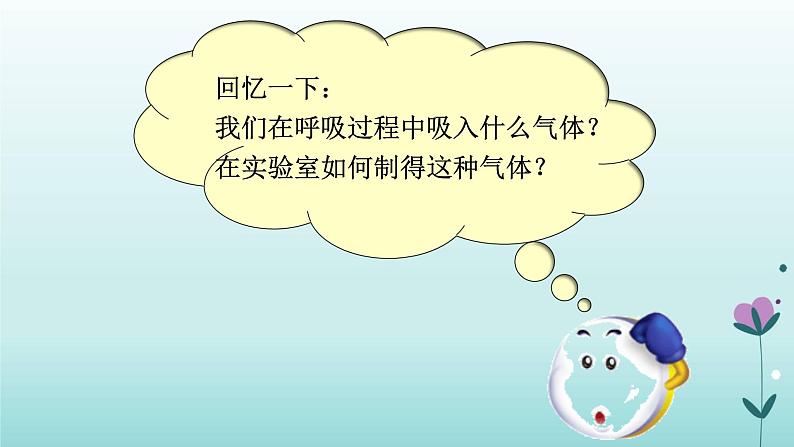 回忆一下：
我们在呼吸过程中吸入什么气体？
在实验室如何制得这种气体？